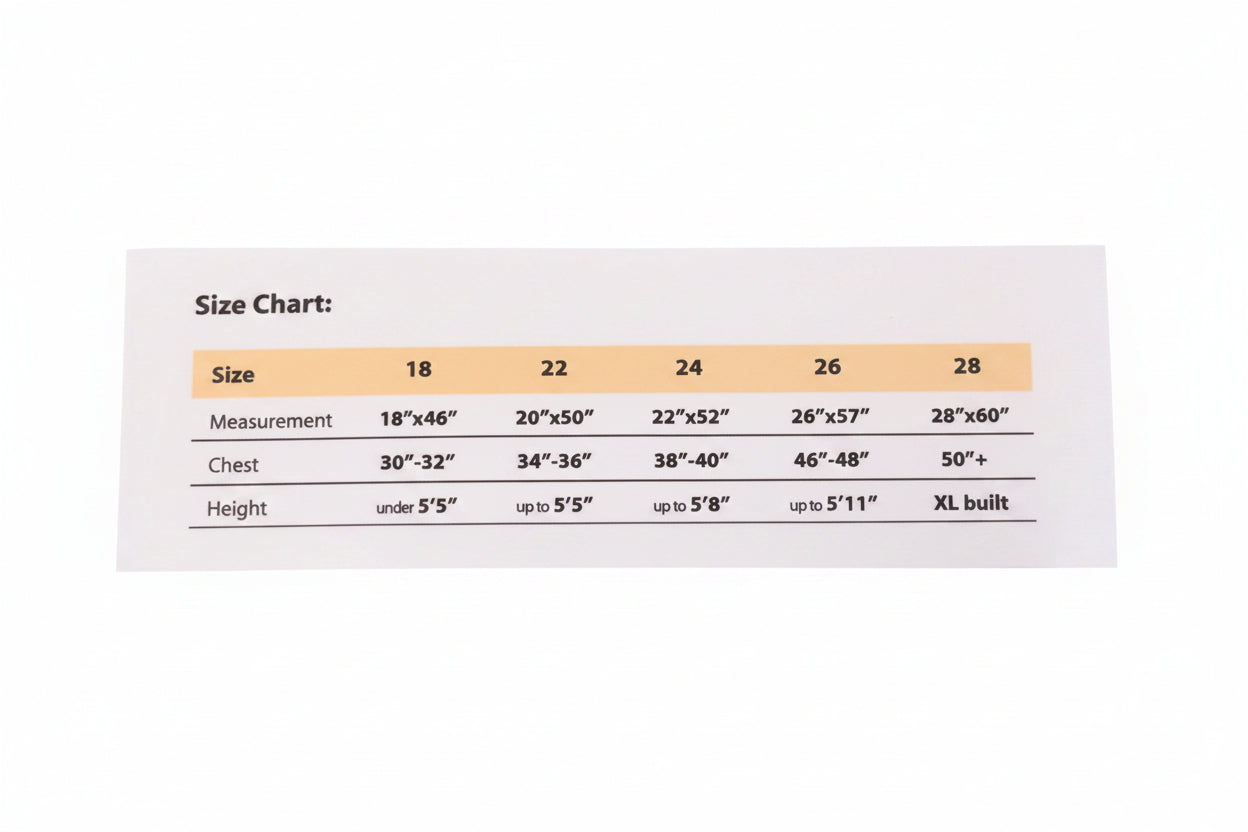 Size Chart:

| Size | 18 | 22 | 24 | 26 | 28 |
|---|---|---|---|---|---|
| Measurement | 18"x46" | 20"x50" | 22"x52" | 26"x57" | 28"x60" |
| Chest | 30"-32" | 34"-36" | 38"-40" | 46"-48" | 50"+ |
| Height | under 5'5" | up to 5'5" | up to 5'8" | up to 5'11" | XL built |